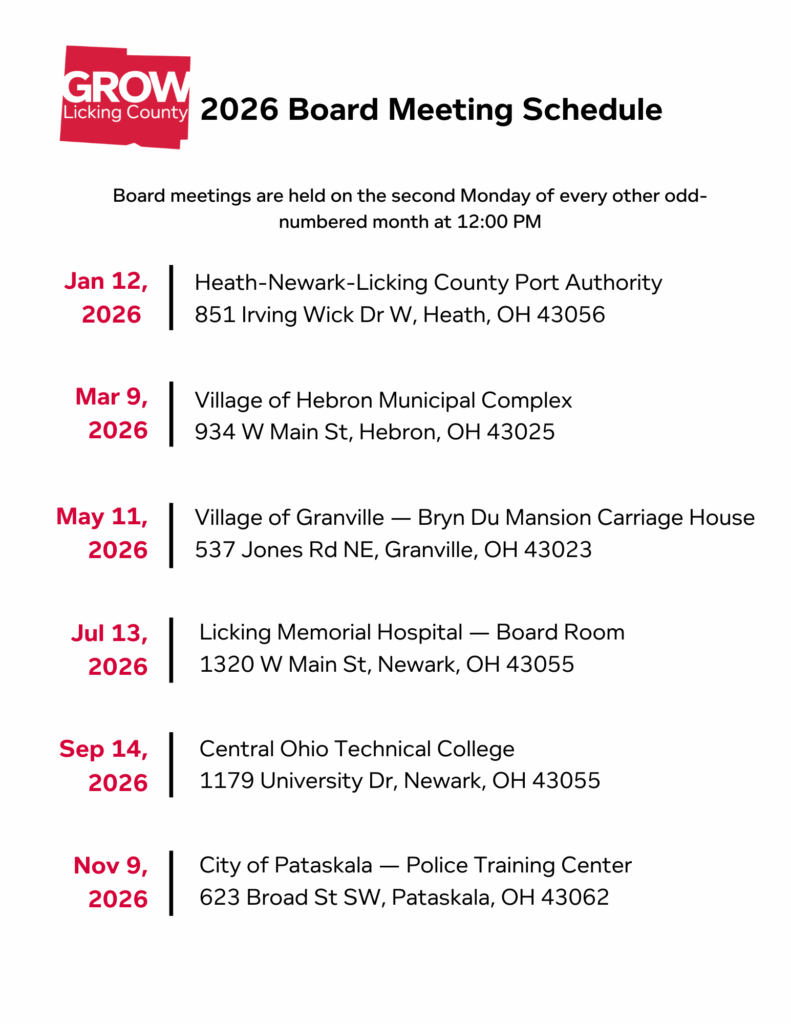 GROW
Licking County

2026 Board Meeting Schedule

Board meetings are held on the second Monday of every other odd-numbered month at 12:00 PM

Jan 12, 2026
Heath-Newark-Licking County Port Authority
851 Irving Wick Dr W, Heath, OH 43056

Mar 9, 2026
Village of Hebron Municipal Complex
934 W Main St, Hebron, OH 43025

May 11, 2026
Village of Granville — Bryn Du Mansion Carriage House
537 Jones Rd NE, Granville, OH 43023

Jul 13, 2026
Licking Memorial Hospital — Board Room
1320 W Main St, Newark, OH 43055

Sep 14, 2026
Central Ohio Technical College
1179 University Dr, Newark, OH 43055

Nov 9, 2026
City of Pataskala — Police Training Center
623 Broad St SW, Pataskala, OH 43062